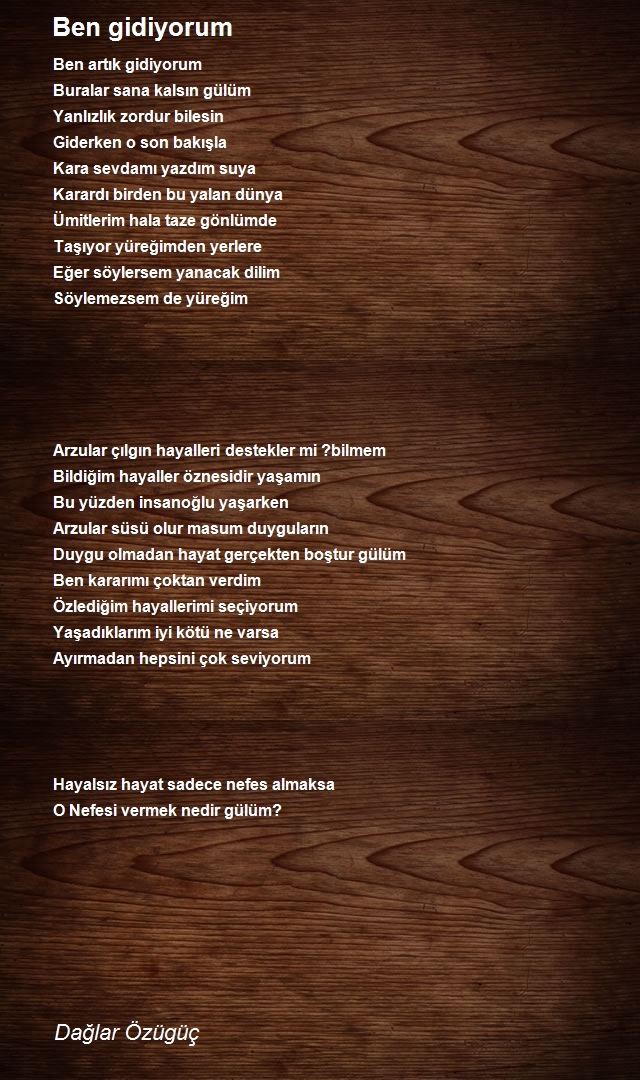 Ben gidiyorum

Ben artık gidiyorum
Buralar sana kalsın gülüm
Yanlızlık zordur bilesin
Giderken o son bakışla
Kara sevdamı yazdım suya
Karardı birden bu yalan dünya
Ümitlerim hala taze gönlümde
Taşıyor yüreğimden yerlere
Eğer söylersem yanacak dilim
Söylemezsem de yüreğim

Arzular çılgın hayalleri destekler mi ?bilmem
Bildiğim hayaller öznesidir yaşamın
Bu yüzden insanoğlu yaşarken
Arzular süsü olur masum duyguların
Duygu olmadan hayat gerçekten boştur gülüm
Ben kararımı çoktan verdim
Özlediğim hayallerimi seçiyorum
Yaşadıklarım iyi kötü ne varsa
Ayırmadan hepsini çok seviyorum

Hayalsız hayat sadece nefes almaksa
O Nefesi vermek nedir gülüm?

Dağlar Özügüç